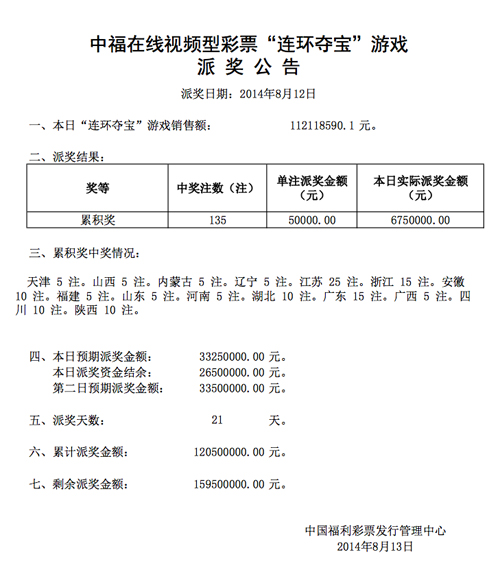 中福在线视频型彩票“连环夺宝”游戏
派 奖 公 告

派奖日期：2014年8月12日

一、本日“连环夺宝”游戏销售额：　112118590.1 元。

二、派奖结果：

| 奖等 | 中奖注数（注） | 单注派奖金额（元） | 本日实际派奖金额（元） |
|---|---|---|---|
| 累积奖 | 135 | 50000.00 | 6750000.00 |

三、累积奖中奖情况：

天津 5 注。山西 5 注。内蒙古 5 注。辽宁 5 注。江苏 25 注。浙江 15 注。安徽 10 注。福建 5 注。山东 5 注。河南 5 注。湖北 10 注。广东 15 注。广西 5 注。四川 10 注。陕西 10 注。

四、本日预期派奖金额：　33250000.00 元。
本日派奖资金结余：　26500000.00 元。
第二日预期派奖金额：　33500000.00 元。

五、派奖天数：　21　天。

六、累计派奖金额：　120500000.00 元。

七、剩余派奖金额：　159500000.00 元。

中国福利彩票发行管理中心
2014年8月13日